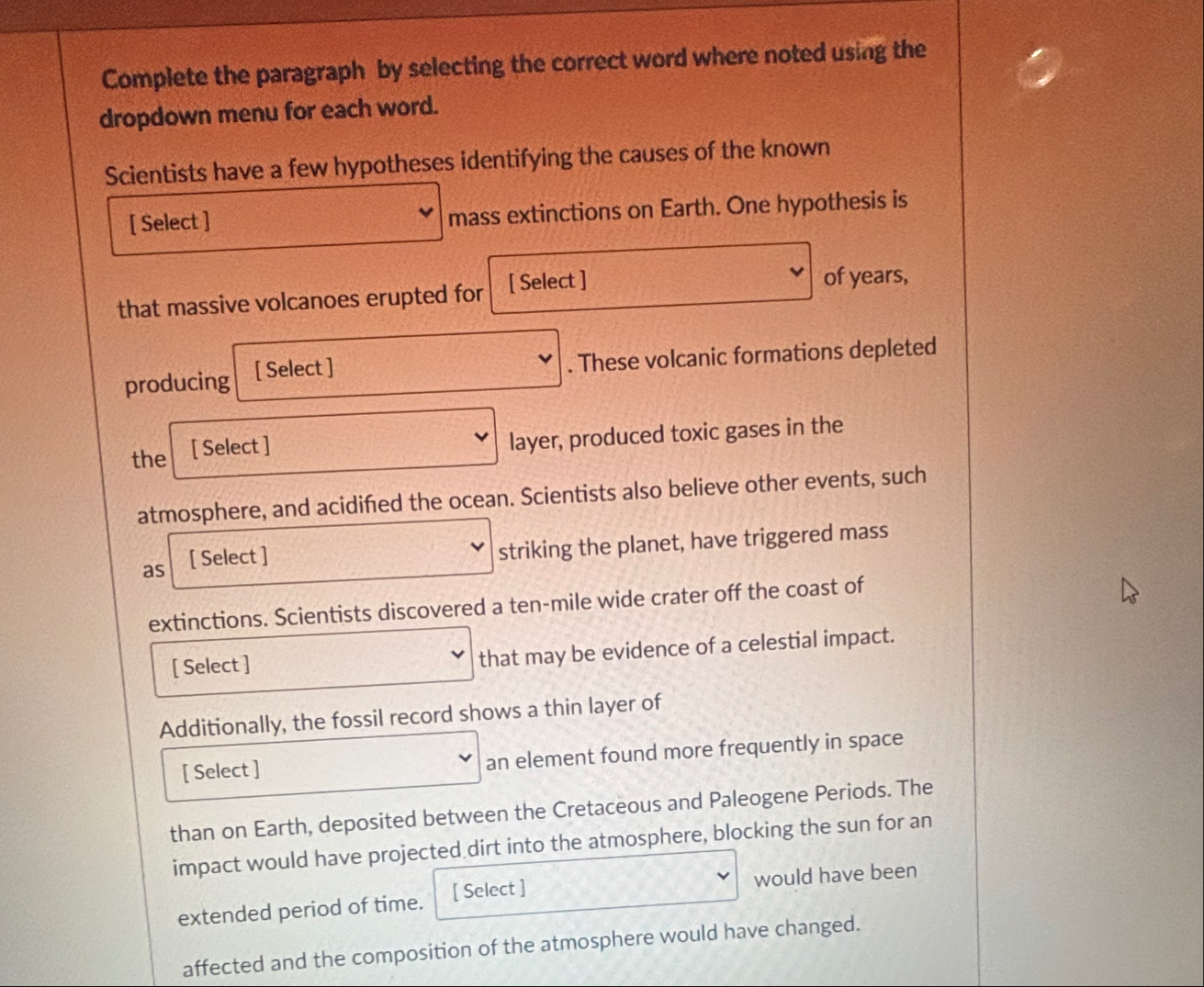 Complete the paragraph by selecting the correct word where noted using the dropdown menu for each word.

Scientists have a few hypotheses identifying the causes of the known [ Select ] mass extinctions on Earth. One hypothesis is that massive volcanoes erupted for [ Select ] of years, producing [ Select ] . These volcanic formations depleted the [ Select ] layer, produced toxic gases in the atmosphere, and acidified the ocean. Scientists also believe other events, such as [ Select ] striking the planet, have triggered mass extinctions. Scientists discovered a ten-mile wide crater off the coast of [ Select ] that may be evidence of a celestial impact. Additionally, the fossil record shows a thin layer of [ Select ] an element found more frequently in space than on Earth, deposited between the Cretaceous and Paleogene Periods. The impact would have projected dirt into the atmosphere, blocking the sun for an extended period of time. [ Select ] would have been affected and the composition of the atmosphere would have changed.